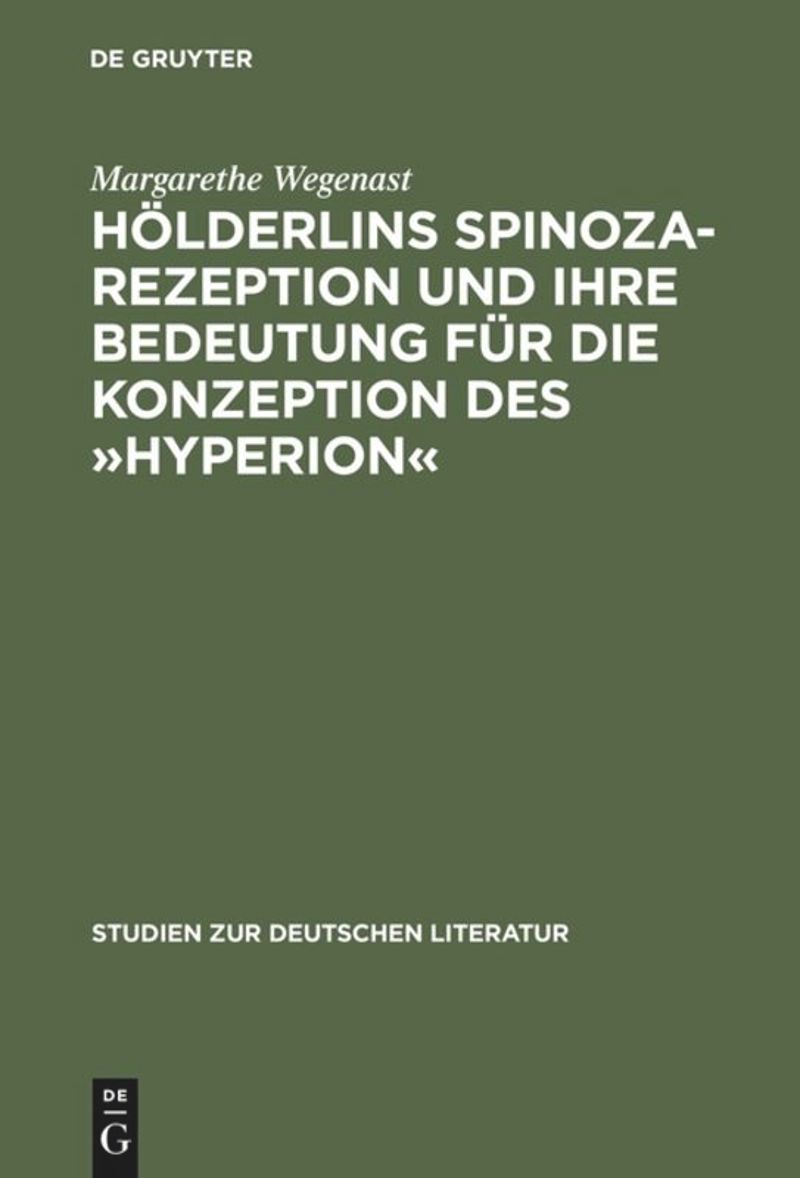 DE GRUYTER

Margarethe Wegenast

HÖLDERLINS SPINOZA-REZEPTION UND IHRE BEDEUTUNG FÜR DIE KONZEPTION DES »HYPERION«

STUDIEN ZUR DEUTSCHEN LITERATUR

DE
G